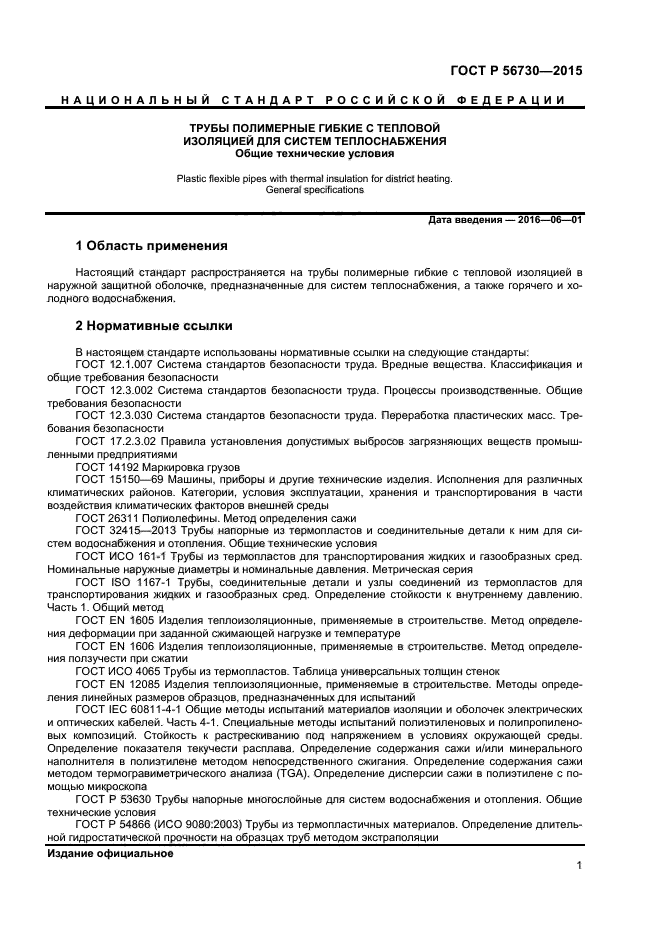 ГОСТ Р 56730—2015

НАЦИОНАЛЬНЫЙ СТАНДАРТ РОССИЙСКОЙ ФЕДЕРАЦИИ

ТРУБЫ ПОЛИМЕРНЫЕ ГИБКИЕ С ТЕПЛОВОЙ ИЗОЛЯЦИЕЙ ДЛЯ СИСТЕМ ТЕПЛОСНАБЖЕНИЯ
Общие технические условия

Plastic flexible pipes with thermal insulation for district heating.
General specifications

Дата введения — 2016—06—01

1 Область применения

Настоящий стандарт распространяется на трубы полимерные гибкие с тепловой изоляцией в наружной защитной оболочке, предназначенные для систем теплоснабжения, а также горячего и холодного водоснабжения.

2 Нормативные ссылки

В настоящем стандарте использованы нормативные ссылки на следующие стандарты:
ГОСТ 12.1.007 Система стандартов безопасности труда. Вредные вещества. Классификация и общие требования безопасности
ГОСТ 12.3.002 Система стандартов безопасности труда. Процессы производственные. Общие требования безопасности
ГОСТ 12.3.030 Система стандартов безопасности труда. Переработка пластических масс. Требования безопасности
ГОСТ 17.2.3.02 Правила установления допустимых выбросов загрязняющих веществ промышленными предприятиями
ГОСТ 14192 Маркировка грузов
ГОСТ 15150—69 Машины, приборы и другие технические изделия. Исполнения для различных климатических районов. Категории, условия эксплуатации, хранения и транспортирования в части воздействия климатических факторов внешней среды
ГОСТ 26311 Полиолефины. Метод определения сажи
ГОСТ 32415—2013 Трубы напорные из термопластов и соединительные детали к ним для систем водоснабжения и отопления. Общие технические условия
ГОСТ ИСО 161-1 Трубы из термопластов для транспортирования жидких и газообразных сред. Номинальные наружные диаметры и номинальные давления. Метрическая серия
ГОСТ ISO 1167-1 Трубы, соединительные детали и узлы соединений из термопластов для транспортирования жидких и газообразных сред. Определение стойкости к внутреннему давлению. Часть 1. Общий метод
ГОСТ EN 1605 Изделия теплоизоляционные, применяемые в строительстве. Метод определения деформации при заданной сжимающей нагрузке и температуре
ГОСТ EN 1606 Изделия теплоизоляционные, применяемые в строительстве. Метод определения ползучести при сжатии
ГОСТ ИСО 4065 Трубы из термопластов. Таблица универсальных толщин стенок
ГОСТ EN 12085 Изделия теплоизоляционные, применяемые в строительстве. Методы определения линейных размеров образцов, предназначенных для испытаний
ГОСТ IEC 60811-4-1 Общие методы испытаний материалов изоляции и оболочек электрических и оптических кабелей. Часть 4-1. Специальные методы испытаний полиэтиленовых и полипропиленовых композиций. Стойкость к растрескиванию под напряжением в условиях окружающей среды. Определение показателя текучести расплава. Определение содержания сажи и/или минерального наполнителя в полиэтилене методом непосредственного сжигания. Определение содержания сажи методом термогравиметрического анализа (TGA). Определение дисперсии сажи в полиэтилене с помощью микроскопа
ГОСТ Р 53630 Трубы напорные многослойные для систем водоснабжения и отопления. Общие технические условия
ГОСТ Р 54866 (ИСО 9080:2003) Трубы из термопластичных материалов. Определение длительной гидростатической прочности на образцах труб методом экстраполяции

Издание официальное

1